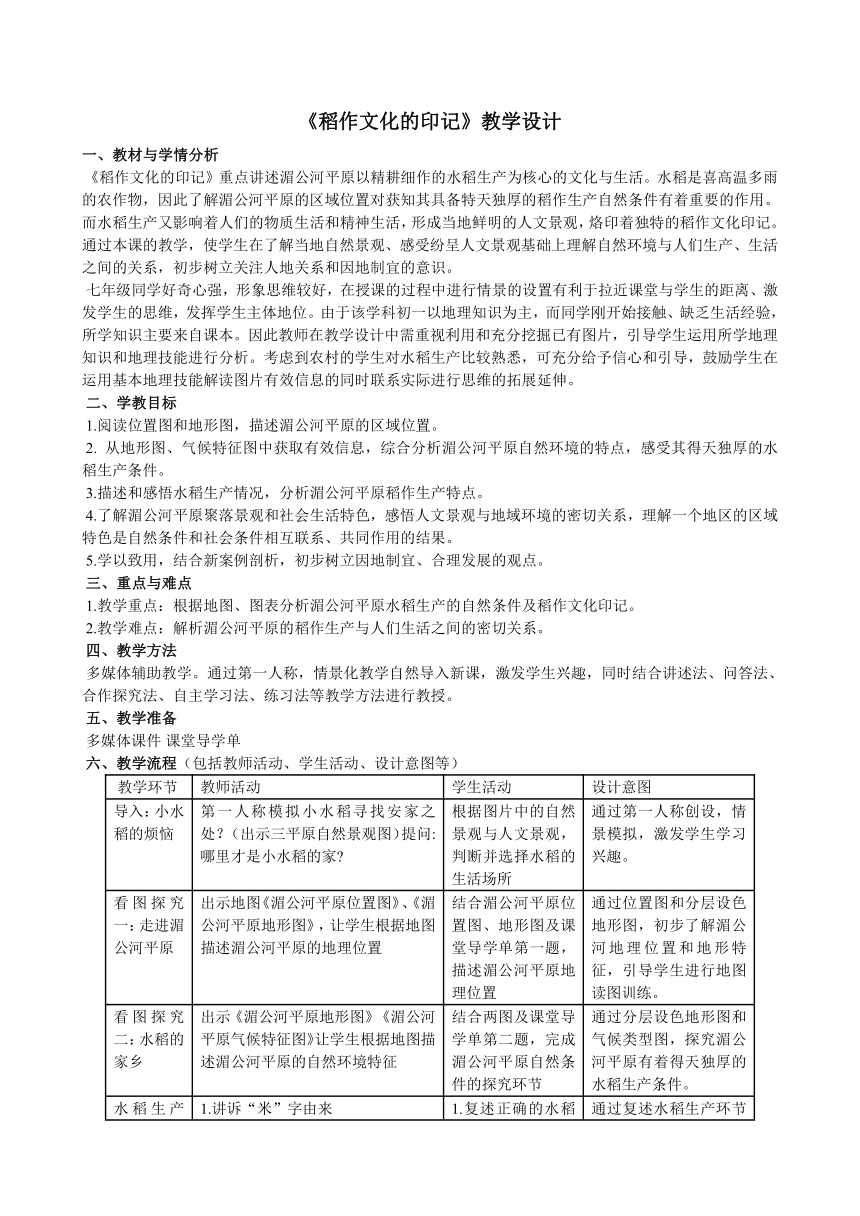 《稻作文化的印记》教学设计

一、教材与学情分析

《稻作文化的印记》重点讲述湄公河平原以精耕细作的水稻生产为核心的文化与生活。水稻是喜高温多雨的农作物，因此了解湄公河平原的区域位置对获知其具备特天独厚的稻作生产自然条件有着重要的作用。而水稻生产又影响着人们的物质生活和精神生活，形成当地鲜明的人文景观，烙印着独特的稻作文化印记。通过本课的教学，使学生在了解当地自然景观、感受纷呈人文景观基础上理解自然环境与人们生产、生活之间的关系，初步树立关注人地关系和因地制宜的意识。

七年级同学好奇心强，形象思维较好，在授课的过程中进行情景的设置有利于拉近课堂与学生的距离、激发学生的思维，发挥学生主体地位。由于该学科初一以地理知识为主，而同学刚开始接触、缺乏生活经验，所学知识主要来自课本。因此教师在教学设计中需重视利用和充分挖掘已有图片，引导学生运用所学地理知识和地理技能进行分析。考虑到农村的学生对水稻生产比较熟悉，可充分给予信心和引导，鼓励学生在运用基本地理技能解读图片有效信息的同时联系实际进行思维的拓展延伸。

二、学教目标

1.阅读位置图和地形图，描述湄公河平原的区域位置。

2. 从地形图、气候特征图中获取有效信息，综合分析湄公河平原自然环境的特点，感受其得天独厚的水稻生产条件。

3.描述和感悟水稻生产情况，分析湄公河平原稻作生产特点。

4.了解湄公河平原聚落景观和社会生活特色，感悟人文景观与地域环境的密切关系，理解一个地区的区域特色是自然条件和社会条件相互联系、共同作用的结果。

5.学以致用，结合新案例剖析，初步树立因地制宜、合理发展的观点。

三、重点与难点

1.教学重点：根据地图、图表分析湄公河平原水稻生产的自然条件及稻作文化印记。

2.教学难点：解析湄公河平原的稻作生产与人们生活之间的密切关系。

四、教学方法

多媒体辅助教学。通过第一人称，情景化教学自然导入新课，激发学生兴趣，同时结合讲述法、问答法、合作探究法、自主学习法、练习法等教学方法进行教授。

五、教学准备

多媒体课件 课堂导学单

六、教学流程（包括教师活动、学生活动、设计意图等）

| 教学环节 | 教师活动 | 学生活动 | 设计意图 |
|---|---|---|---|
| 导入：小水稻的烦恼 | 第一人称模拟小水稻寻找安家之处?（出示三平原自然景观图）提问:哪里才是小水稻的家? | 根据图片中的自然景观与人文景观，判断并选择水稻的生活场所 | 通过第一人称创设，情景模拟，激发学生学习兴趣。 |
| 看图探究一：走进湄公河平原 | 出示地图《湄公河平原位置图》、《湄公河平原地形图》，让学生根据地图描述湄公河平原的地理位置 | 结合湄公河平原位置图、地形图及课堂导学单第一题，描述湄公河平原地理位置 | 通过位置图和分层设色地形图，初步了解湄公河地理位置和地形特征，引导学生进行地图读图训练。 |
| 看图探究二：水稻的家乡 | 出示《湄公河平原地形图》《湄公河平原气候特征图》让学生根据地图描述湄公河平原的自然环境特征 | 结合两图及课堂导学单第二题，完成湄公河平原自然条件的探究环节 | 通过分层设色地形图和气候类型图，探究湄公河平原有着得天独厚的水稻生产条件。 |
| 水稻生产 | 1.讲诉“米”字由来 | 1.复述正确的水稻 | 通过复述水稻生产环节 |